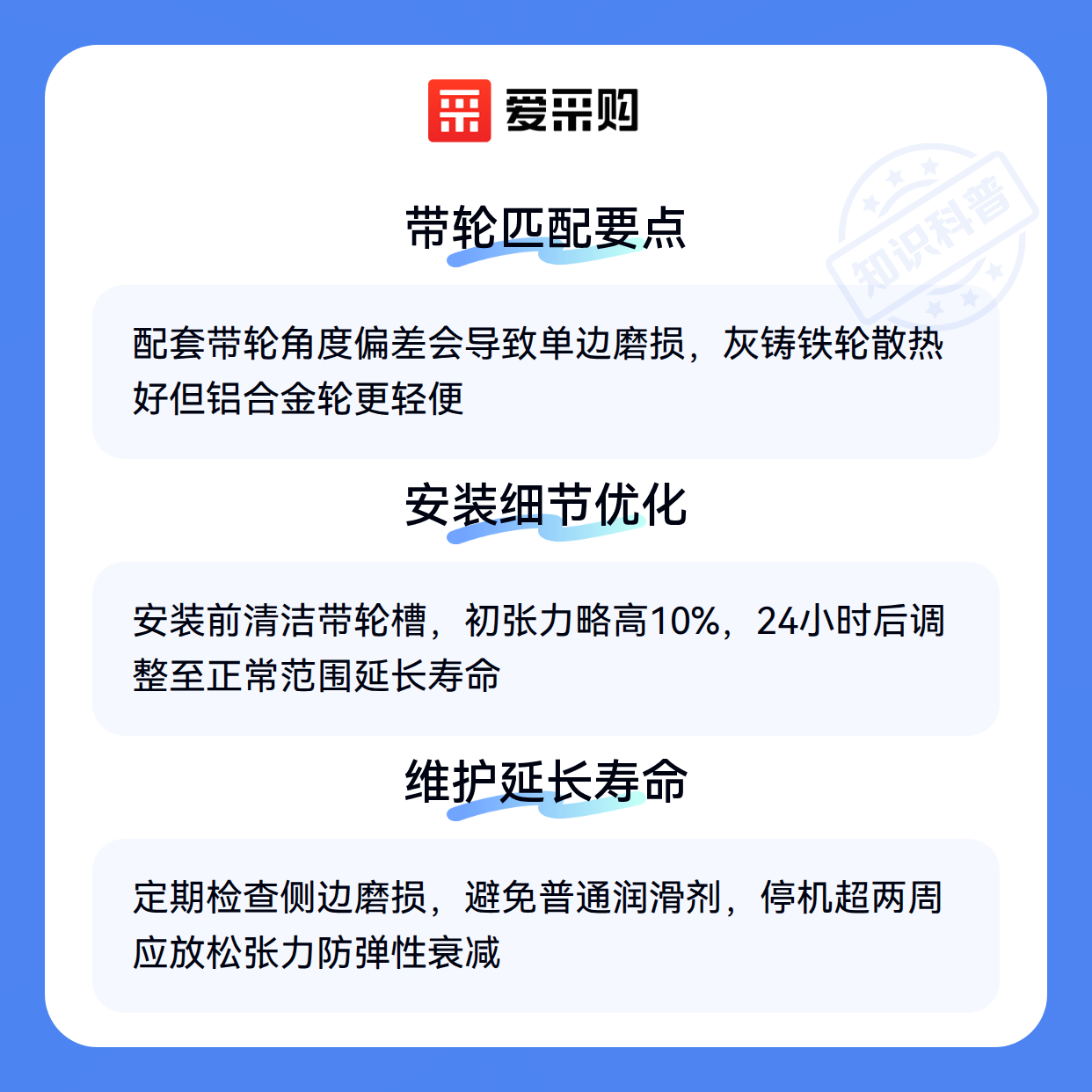 爱采购

带轮匹配要点

配套带轮角度偏差会导致单边磨损，灰铸铁轮散热好但铝合金轮更轻便

安装细节优化

安装前清洁带轮槽，初张力略高10%，24小时后调整至正常范围延长寿命

维护延长寿命

定期检查侧边磨损，避免普通润滑剂，停机超两周应放松张力防弹性衰减

知识科普